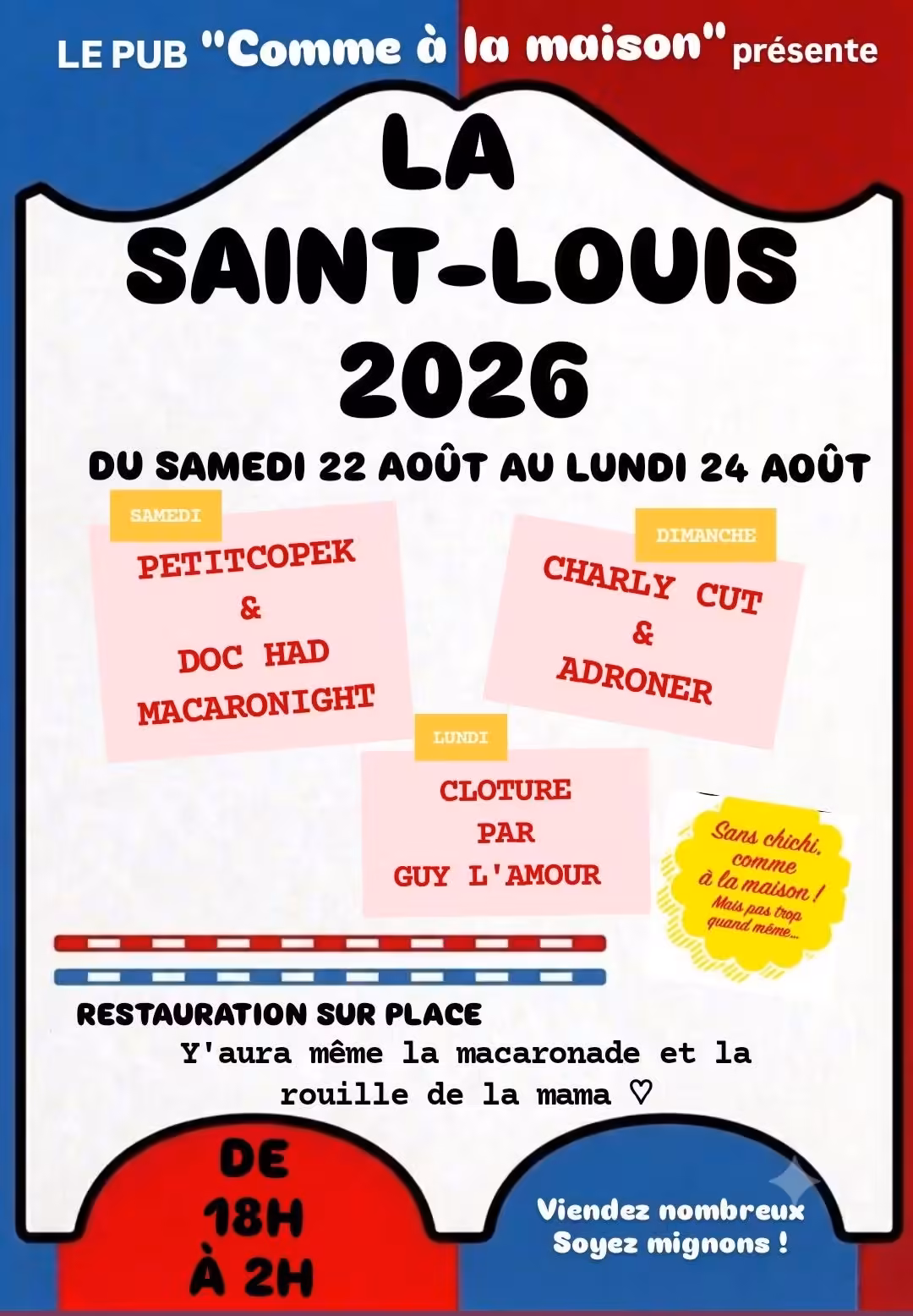 LE PUB "Comme à la maison" présente

LA
SAINT-LOUIS
2026

DU SAMEDI 22 AOÛT AU LUNDI 24 AOÛT

SAMEDI

PETITCOPEK
&
DOC HAD
MACARONIGHT

DIMANCHE

CHARLY CUT
&
ADRONER

LUNDI

CLOTURE
PAR
GUY L'AMOUR

Sans chichi,
comme
à la maison !
Mais pas trop
quand même...

RESTAURATION SUR PLACE

Y'aura même la macaronade et la rouille de la mama ♡

DE
18H
À 2H

Viendez nombreux
Soyez mignons !